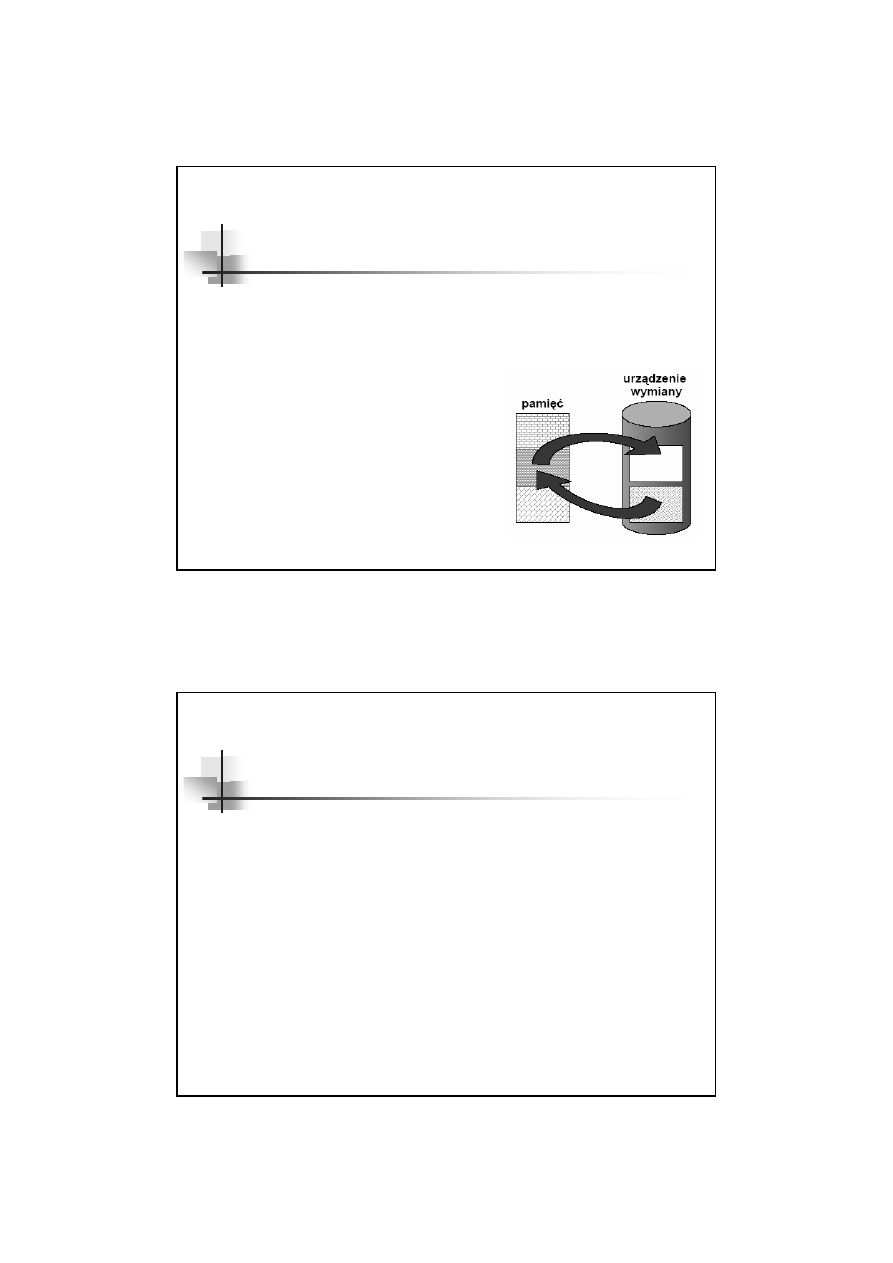 pamięć

urządzenie wymiany